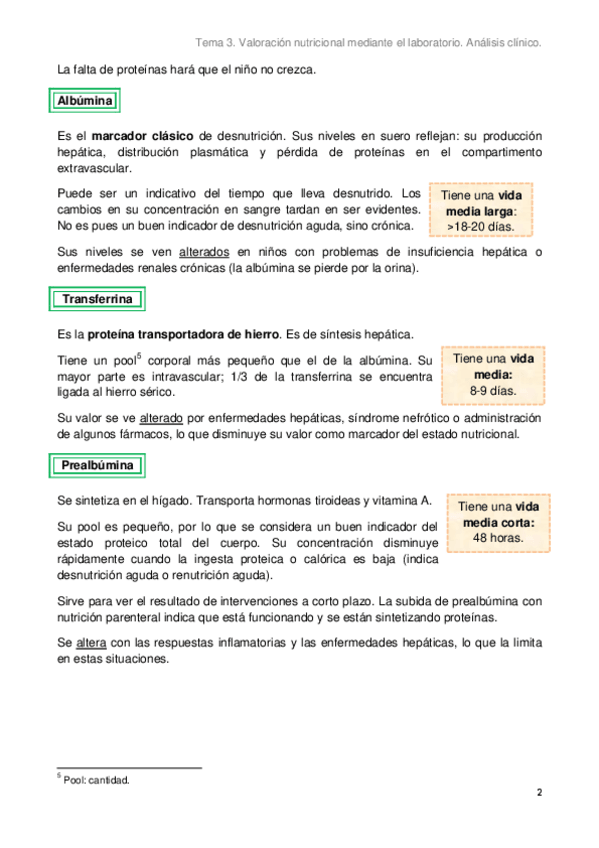 Tema 3. Valoración nutricional mediante el laboratorio. Análisis clínico.

La falta de proteínas hará que el niño no crezca.

Albúmina

Es el marcador clásico de desnutrición. Sus niveles en suero reflejan: su producción hepática, distribución plasmática y pérdida de proteínas en el compartimento extravascular.

Puede ser un indicativo del tiempo que lleva desnutrido. Los cambios en su concentración en sangre tardan en ser evidentes. No es pues un buen indicador de desnutrición aguda, sino crónica.

Tiene una vida media larga: >18-20 días.

Sus niveles se ven alterados en niños con problemas de insuficiencia hepática o enfermedades renales crónicas (la albúmina se pierde por la orina).

Transferrina

Es la proteína transportadora de hierro. Es de síntesis hepática.

Tiene un pool$^5$ corporal más pequeño que el de la albúmina. Su mayor parte es intravascular; 1/3 de la transferrina se encuentra ligada al hierro sérico.

Tiene una vida media: 8-9 días.

Su valor se ve alterado por enfermedades hepáticas, síndrome nefrótico o administración de algunos fármacos, lo que disminuye su valor como marcador del estado nutricional.

Prealbúmina

Se sintetiza en el hígado. Transporta hormonas tiroideas y vitamina A.

Su pool es pequeño, por lo que se considera un buen indicador del estado proteico total del cuerpo. Su concentración disminuye rápidamente cuando la ingesta proteica o calórica es baja (indica desnutrición aguda o renutrición aguda).

Tiene una vida media corta: 48 horas.

Sirve para ver el resultado de intervenciones a corto plazo. La subida de prealbúmina con nutrición parenteral indica que está funcionando y se están sintetizando proteínas.

Se altera con las respuestas inflamatorias y las enfermedades hepáticas, lo que la limita en estas situaciones.

$^5$ Pool: cantidad.

2